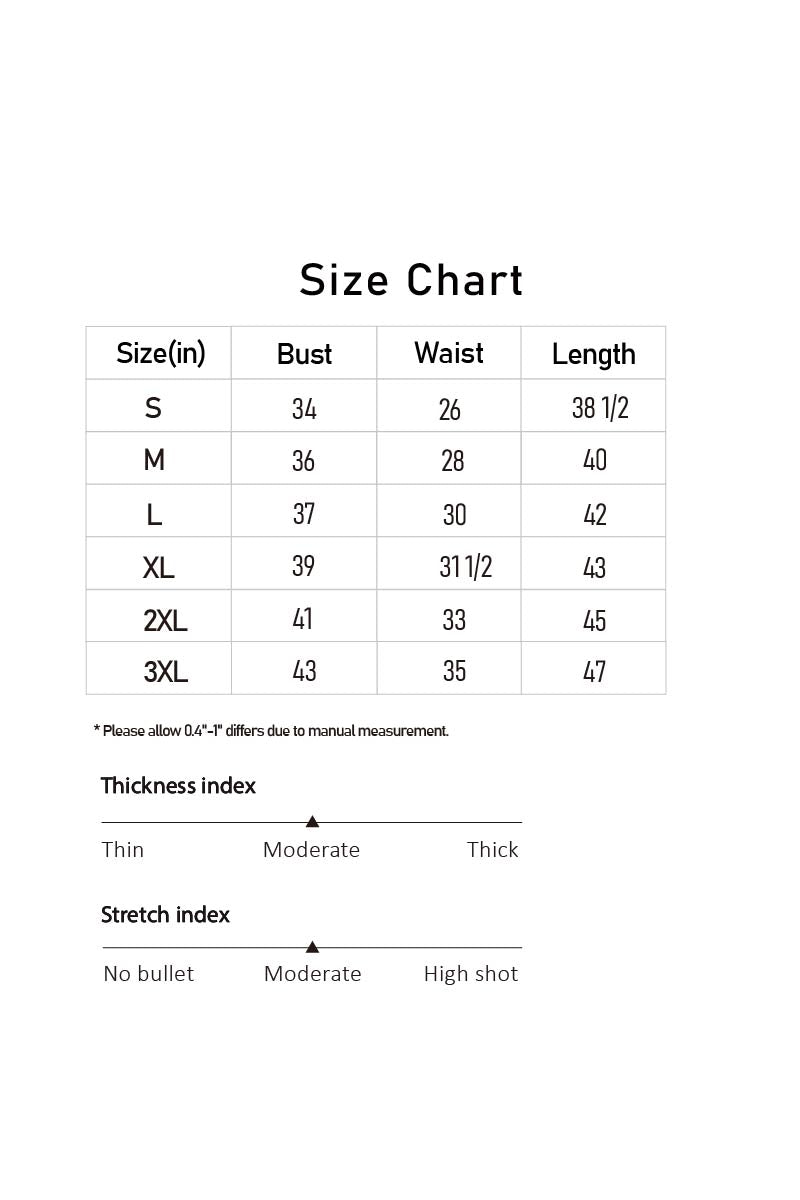 Size Chart

| Size(in) | Bust | Waist | Length |
|---|---|---|---|
| S | 34 | 26 | 38 1/2 |
| M | 36 | 28 | 40 |
| L | 37 | 30 | 42 |
| XL | 39 | 31 1/2 | 43 |
| 2XL | 41 | 33 | 45 |
| 3XL | 43 | 35 | 47 |

* Please allow 0.4"-1" differs due to manual measurement.

Thickness index

Thin Moderate Thick

Stretch index

No bullet Moderate High shot